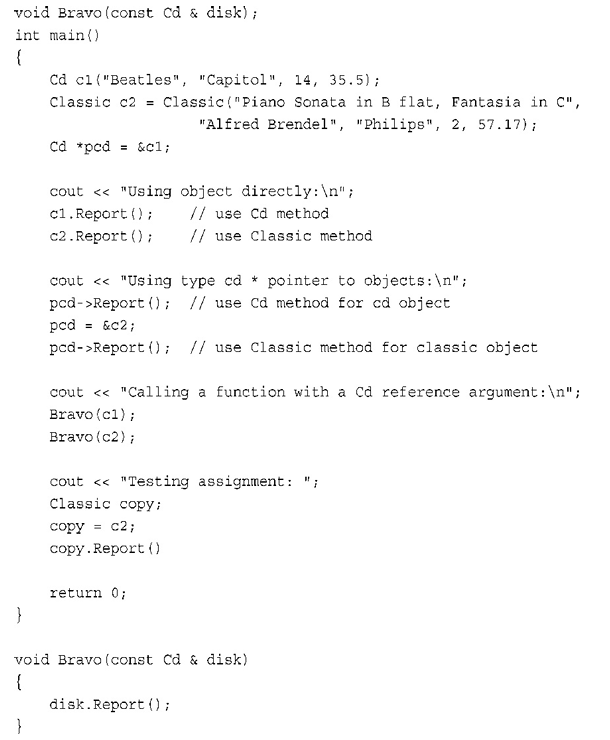 void Bravo(const Cd & disk);
int main()
{
    Cd c1("Beatles", "Capitol", 14, 35.5);
    Classic c2 = Classic("Piano Sonata in B flat, Fantasia in C",
                    "Alfred Brendel", "Philips", 2, 57.17);
    Cd *pcd = &c1;

    cout << "Using object directly:\n";
    c1.Report();    // use Cd method
    c2.Report();    // use Classic method

    cout << "Using type cd * pointer to objects:\n";
    pcd->Report();  // use Cd method for cd object
    pcd = &c2;
    pcd->Report();  // use Classic method for classic object

    cout << "Calling a function with a Cd reference argument:\n";
    Bravo(c1);
    Bravo(c2);

    cout << "Testing assignment: ";
    Classic copy;
    copy = c2;
    copy.Report()

    return 0;
}

void Bravo(const Cd & disk)
{
    disk.Report();
}